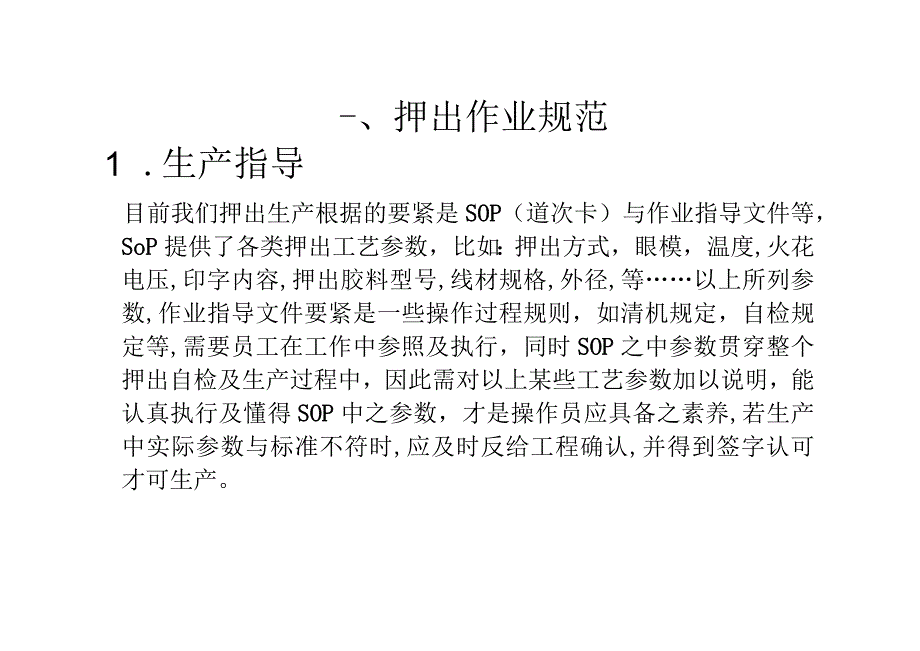 -、押出作业规范

1 .生产指导

目前我们押出生产根据的要紧是SOP（道次卡）与作业指导文件等，SoP提供了各类押出工艺参数，比如:押出方式，眼模，温度,火花电压,印字内容,押出胶料型号,线材规格,外径,等……以上所列参数,作业指导文件要紧是一些操作过程规则，如清机规定，自检规定等,需要员工在工作中参照及执行，同时SOP之中参数贯穿整个押出自检及生产过程中，因此需对以上某些工艺参数加以说明，能认真执行及懂得SOP中之参数，才是操作员应具备之素养,若生产中实际参数与标准不符时,应及时反给工程确认,并得到签字认可才可生产。